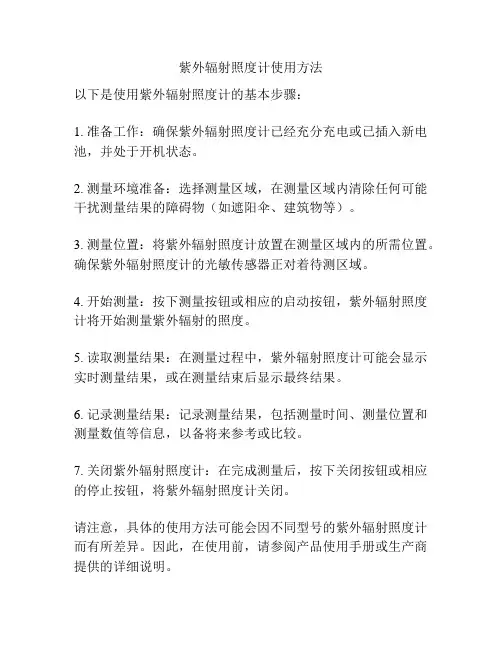 紫外辐射照度计使用方法

以下是使用紫外辐射照度计的基本步骤：

1. 准备工作：确保紫外辐射照度计已经充分充电或已插入新电池，并处于开机状态。

2. 测量环境准备：选择测量区域，在测量区域内清除任何可能干扰测量结果的障碍物（如遮阳伞、建筑物等）。

3. 测量位置：将紫外辐射照度计放置在测量区域内的所需位置。确保紫外辐射照度计的光敏传感器正对着待测区域。

4. 开始测量：按下测量按钮或相应的启动按钮，紫外辐射照度计将开始测量紫外辐射的照度。

5. 读取测量结果：在测量过程中，紫外辐射照度计可能会显示实时测量结果，或在测量结束后显示最终结果。

6. 记录测量结果：记录测量结果，包括测量时间、测量位置和测量数值等信息，以备将来参考或比较。

7. 关闭紫外辐射照度计：在完成测量后，按下关闭按钮或相应的停止按钮，将紫外辐射照度计关闭。

请注意，具体的使用方法可能会因不同型号的紫外辐射照度计而有所差异。因此，在使用前，请参阅产品使用手册或生产商提供的详细说明。